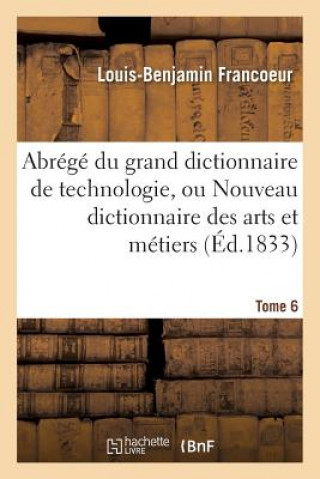 Louis-Benjamin Francoeur

Abrégé du grand dictionnaire de technologie, ou Nouveau dictionnaire des arts et métiers (Éd.1833)

Tome 6

hachette LIVRE

BnF